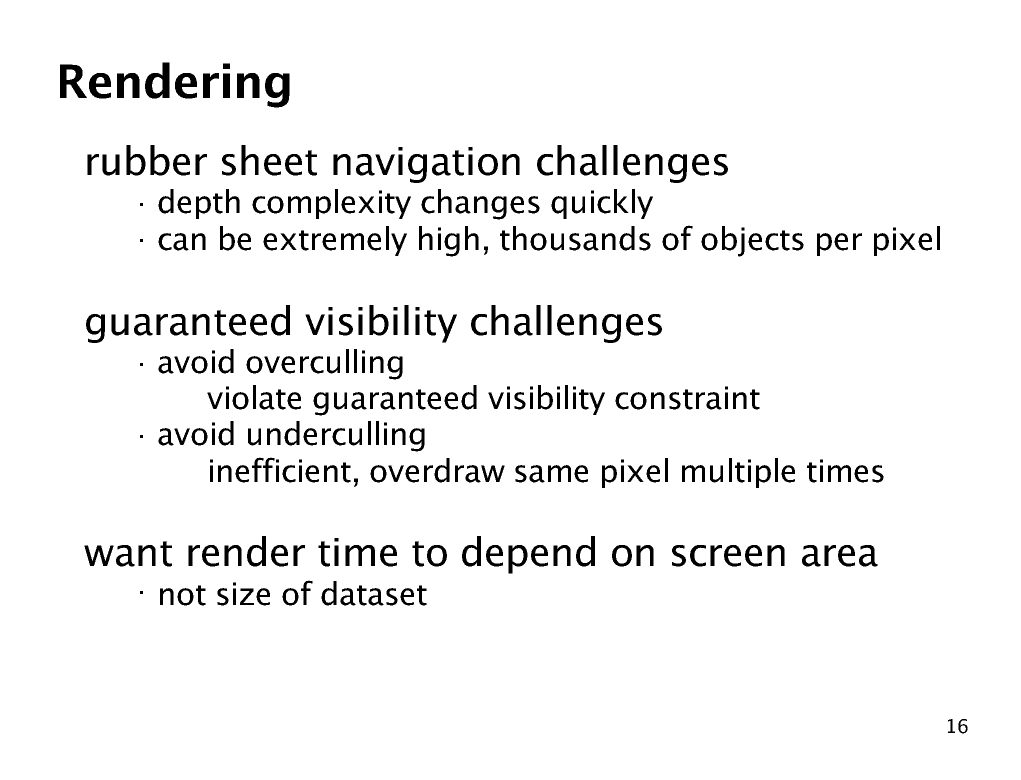 Rendering

rubber sheet navigation challenges
· depth complexity changes quickly
· can be extremely high, thousands of objects per pixel

guaranteed visibility challenges
· avoid overculling
violate guaranteed visibility constraint
· avoid underculling
inefficient, overdraw same pixel multiple times

want render time to depend on screen area
· not size of dataset

16